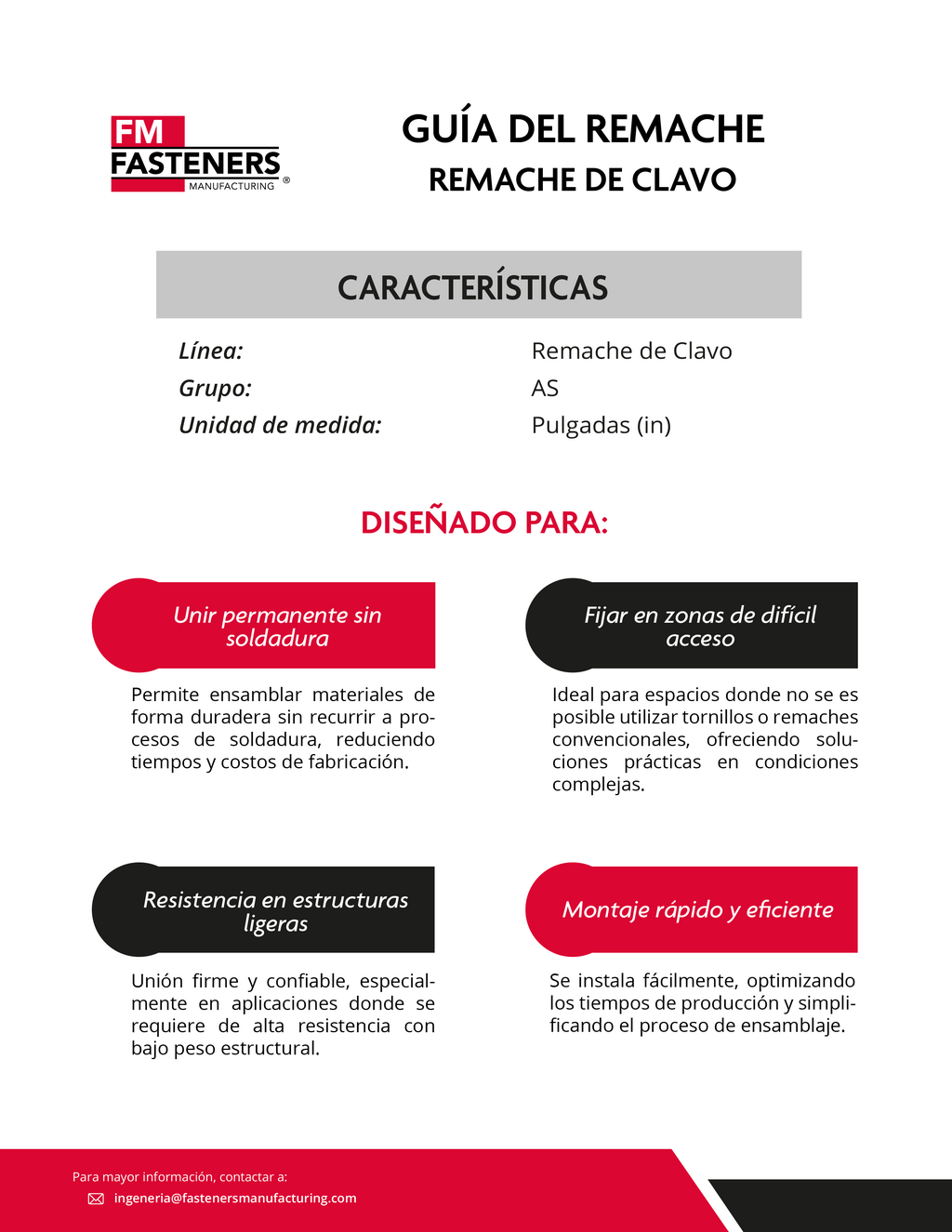 FM
FASTENERS
MANUFACTURING ®

GUÍA DEL REMACHE
REMACHE DE CLAVO

CARACTERÍSTICAS

Línea: Remache de Clavo
Grupo: AS
Unidad de medida: Pulgadas (in)

DISEÑADO PARA:

Unir permanente sin soldadura

Permite ensamblar materiales de forma duradera sin recurrir a procesos de soldadura, reduciendo tiempos y costos de fabricación.

Fijar en zonas de difícil acceso

Ideal para espacios donde no se es posible utilizar tornillos o remaches convencionales, ofreciendo soluciones prácticas en condiciones complejas.

Resistencia en estructuras ligeras

Unión firme y confiable, especialmente en aplicaciones donde se requiere de alta resistencia con bajo peso estructural.

Montaje rápido y eficiente

Se instala fácilmente, optimizando los tiempos de producción y simplificando el proceso de ensamblaje.

Para mayor información, contactar a:
ingeneria@fastenersmanufacturing.com